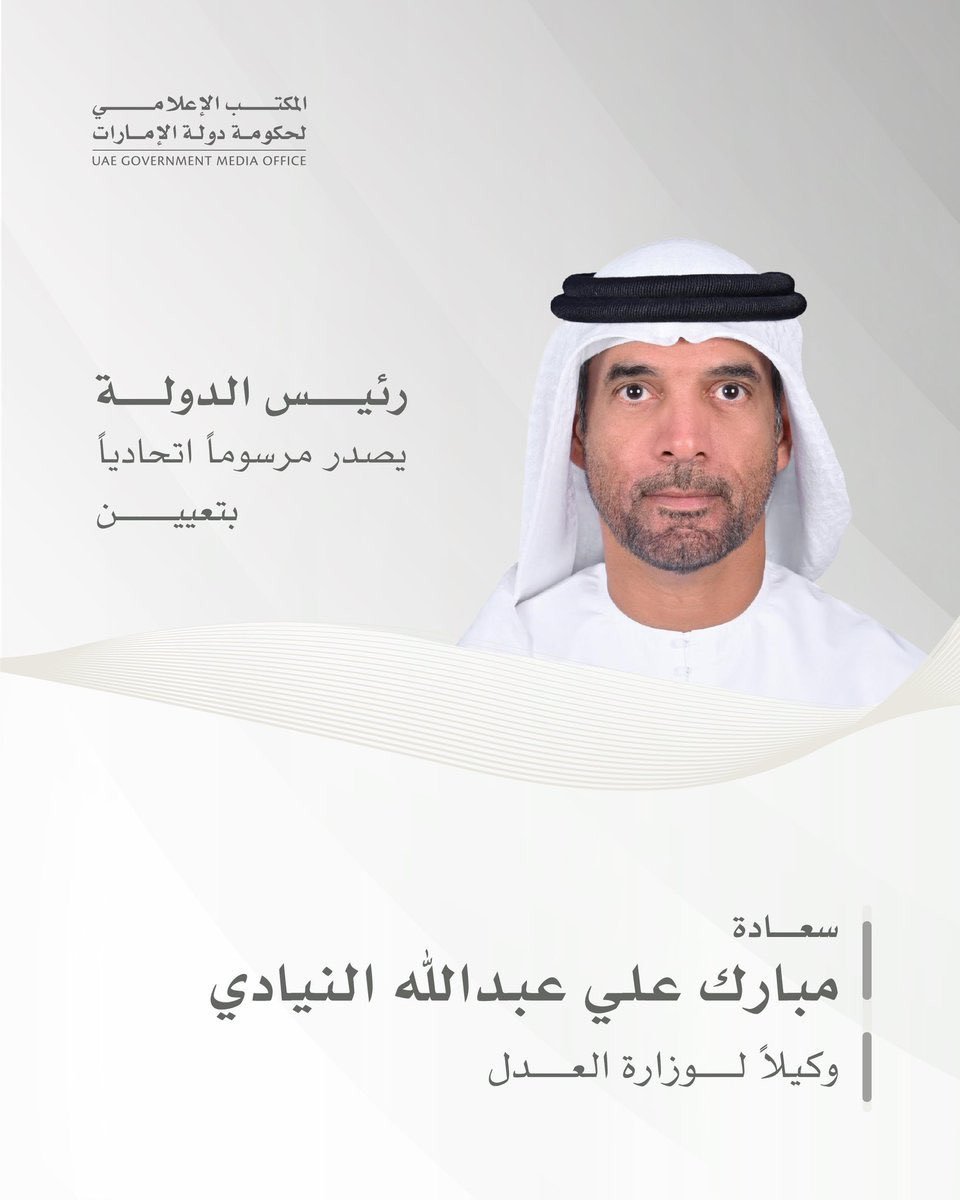 المكتب الإعلامي
لحكومة دولة الإمارات
UAE GOVERNMENT MEDIA OFFICE

رئيس الدولة
يصدر مرسوماً اتحادياً
بتعيين

سعادة
مبارك علي عبدالله النيادي
وكيلاً لوزارة العدل